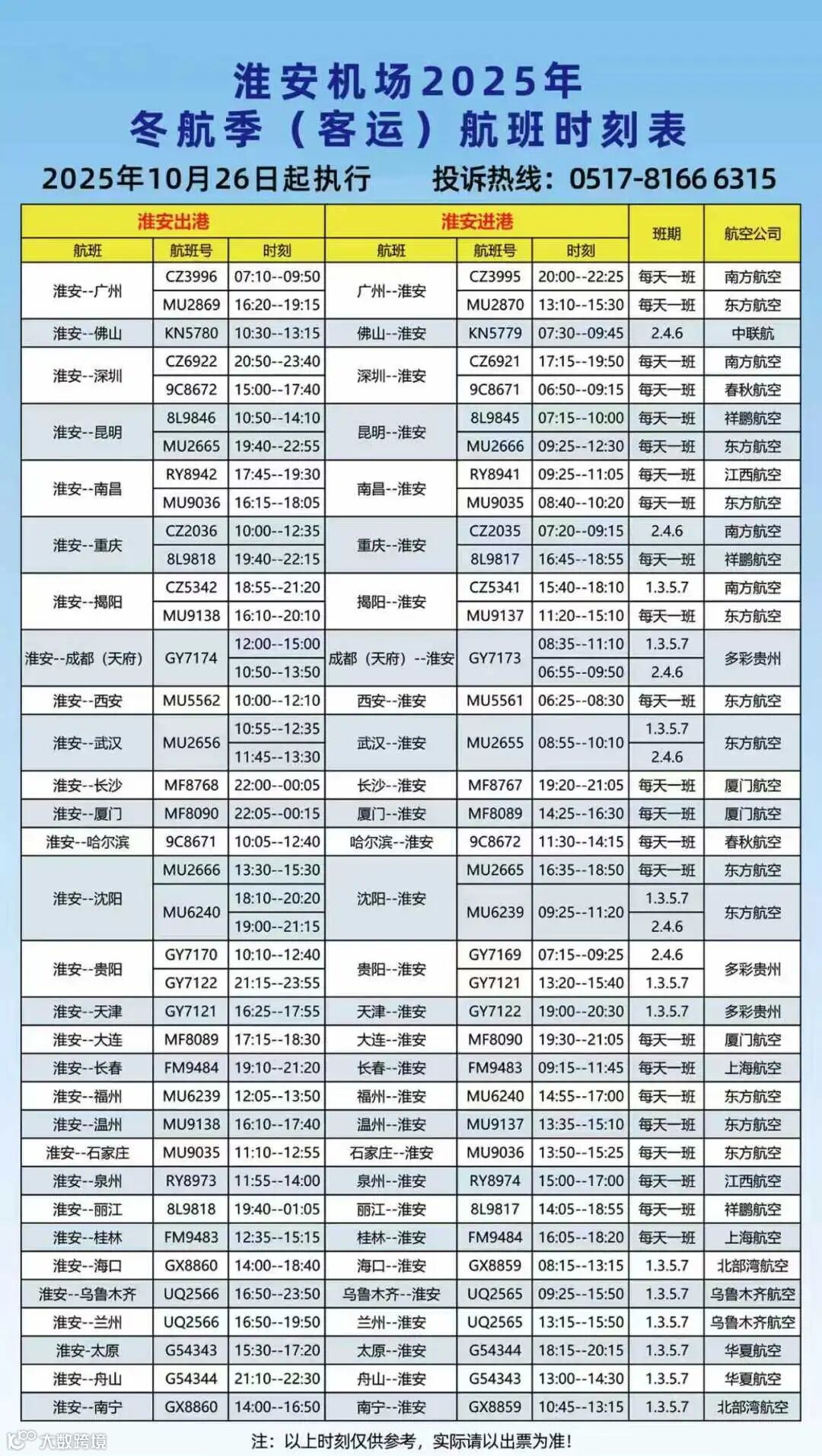 淮安机场2025年
冬航季（客运）航班时刻表

2025年10月26日起执行　　投诉热线：0517-8166 6315

| 淮安出港 | | | 淮安进港 | | | 班期 | 航空公司 |
|---|---|---|---|---|---|---|---|
| 航班 | 航班号 | 时刻 | 航班 | 航班号 | 时刻 | | |
| 淮安--广州 | CZ3996 | 07:10--09:50 | 广州--淮安 | CZ3995 | 20:00--22:25 | 每天一班 | 南方航空 |
| | MU2869 | 16:20--19:15 | | MU2870 | 13:10--15:30 | 每天一班 | 东方航空 |
| 淮安--佛山 | KN5780 | 10:30--13:15 | 佛山--淮安 | KN5779 | 07:30--09:45 | 2.4.6 | 中联航 |
| 淮安--深圳 | CZ6922 | 20:50--23:40 | 深圳--淮安 | CZ6921 | 17:15--19:50 | 每天一班 | 南方航空 |
| | 9C8672 | 15:00--17:40 | | 9C8671 | 06:50--09:15 | 每天一班 | 春秋航空 |
| 淮安--昆明 | 8L9846 | 10:50--14:10 | 昆明--淮安 | 8L9845 | 07:15--10:00 | 每天一班 | 祥鹏航空 |
| | MU2665 | 19:40--22:55 | | MU2666 | 09:25--12:30 | 每天一班 | 东方航空 |
| 淮安--南昌 | RY8942 | 17:45--19:30 | 南昌--淮安 | RY8941 | 09:25--11:05 | 每天一班 | 江西航空 |
| | MU9036 | 16:15--18:05 | | MU9035 | 08:40--10:20 | 每天一班 | 东方航空 |
| 淮安--重庆 | CZ2036 | 10:00--12:35 | 重庆--淮安 | CZ2035 | 07:20--09:15 | 2.4.6 | 南方航空 |
| | 8L9818 | 19:40--22:15 | | 8L9817 | 16:45--18:55 | 每天一班 | 祥鹏航空 |
| 淮安--揭阳 | CZ5342 | 18:55--21:20 | 揭阳--淮安 | CZ5341 | 15:40--18:10 | 1.3.5.7 | 南方航空 |
| | MU9138 | 16:10--20:10 | | MU9137 | 11:20--15:10 | 每天一班 | 东方航空 |
| 淮安--成都（天府） | GY7174 | 12:00--15:00 | 成都（天府）--淮安 | GY7173 | 08:35--11:10 | 1.3.5.7 | 多彩贵州 |
| | | 10:50--13:50 | | | 06:55--09:50 | 2.4.6 | |
| 淮安--西安 | MU5562 | 10:00--12:10 | 西安--淮安 | MU5561 | 06:25--08:30 | 每天一班 | 东方航空 |
| 淮安--武汉 | MU2656 | 10:55--12:35 | 武汉--淮安 | MU2655 | 08:55--10:10 | 1.3.5.7 | 东方航空 |
| | | 11:45--13:30 | | | | 2.4.6 | |
| 淮安--长沙 | MF8768 | 22:00--00:05 | 长沙--淮安 | MF8767 | 19:20--21:05 | 每天一班 | 厦门航空 |
| 淮安--厦门 | MF8090 | 22:05--00:15 | 厦门--淮安 | MF8089 | 14:25--16:30 | 每天一班 | 厦门航空 |
| 淮安--哈尔滨 | 9C8671 | 10:05--12:40 | 哈尔滨--淮安 | 9C8672 | 11:30--14:15 | 每天一班 | 春秋航空 |
| 淮安--沈阳 | MU2666 | 13:30--15:30 | 沈阳--淮安 | MU2665 | 16:35--18:50 | 每天一班 | 东方航空 |
| | MU6240 | 18:10--20:20 | | MU6239 | 09:25--11:20 | 1.3.5.7 | 东方航空 |
| | | 19:00--21:15 | | | | 2.4.6 | |
| 淮安--贵阳 | GY7170 | 10:10--12:40 | 贵阳--淮安 | GY7169 | 07:15--09:25 | 2.4.6 | 多彩贵州 |
| | GY7122 | 21:15--23:55 | | GY7121 | 13:20--15:40 | 1.3.5.7 | |
| 淮安--天津 | GY7121 | 16:25--17:55 | 天津--淮安 | GY7122 | 19:00--20:30 | 1.3.5.7 | 多彩贵州 |
| 淮安--大连 | MF8089 | 17:15--18:30 | 大连--淮安 | MF8090 | 19:30--21:05 | 每天一班 | 厦门航空 |
| 淮安--长春 | FM9484 | 19:10--21:20 | 长春--淮安 | FM9483 | 09:15--11:45 | 每天一班 | 上海航空 |
| 淮安--福州 | MU6239 | 12:05--13:50 | 福州--淮安 | MU6240 | 14:55--17:00 | 每天一班 | 东方航空 |
| 淮安--温州 | MU9138 | 16:10--17:40 | 温州--淮安 | MU9137 | 13:35--15:10 | 每天一班 | 东方航空 |
| 淮安--石家庄 | MU9035 | 11:10--12:55 | 石家庄--淮安 | MU9036 | 13:50--15:25 | 每天一班 | 东方航空 |
| 淮安--泉州 | RY8973 | 11:55--14:00 | 泉州--淮安 | RY8974 | 15:00--17:00 | 每天一班 | 江西航空 |
| 淮安--丽江 | 8L9818 | 19:40--01:05 | 丽江--淮安 | 8L9817 | 14:05--18:55 | 每天一班 | 祥鹏航空 |
| 淮安--桂林 | FM9483 | 12:35--15:15 | 桂林--淮安 | FM9484 | 16:05--18:20 | 每天一班 | 上海航空 |
| 淮安--海口 | GX8860 | 14:00--18:40 | 海口--淮安 | GX8859 | 08:15--13:15 | 1.3.5.7 | 北部湾航空 |
| 淮安--乌鲁木齐 | UQ2566 | 16:50--23:50 | 乌鲁木齐--淮安 | UQ2565 | 09:25--15:50 | 1.3.5.7 | 乌鲁木齐航空 |
| 淮安--兰州 | UQ2566 | 16:50--19:50 | 兰州--淮安 | UQ2565 | 13:15--15:50 | 1.3.5.7 | 乌鲁木齐航空 |
| 淮安-太原 | G54343 | 15:30--17:20 | 太原--淮安 | G54344 | 18:15--20:15 | 1.3.5.7 | 华夏航空 |
| 淮安--舟山 | G54344 | 21:10--22:30 | 舟山--淮安 | G54343 | 13:00--14:30 | 1.3.5.7 | 华夏航空 |
| 淮安--南宁 | GX8860 | 14:00--16:50 | 南宁--淮安 | GX8859 | 10:45--13:15 | 1.3.5.7 | 北部湾航空 |

注：以上时刻仅供参考，实际请以出票为准！

大数跨境